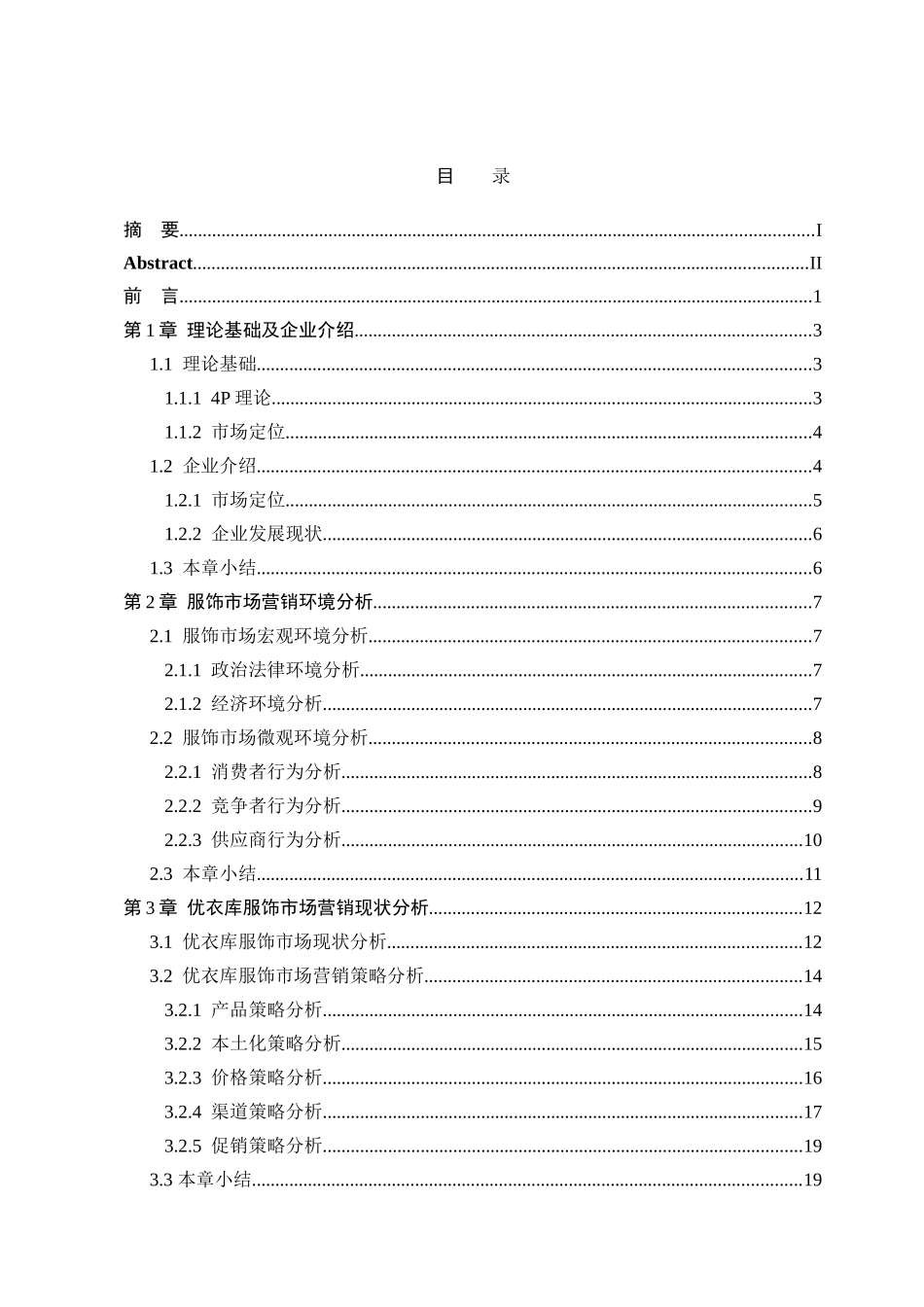 目　录

摘　要......I
Abstract......II
前　言......1
第 1 章 理论基础及企业介绍......3
1.1 理论基础......3
1.1.1 4P 理论......3
1.1.2 市场定位......4
1.2 企业介绍......4
1.2.1 市场定位......5
1.2.2 企业发展现状......6
1.3 本章小结......6
第 2 章 服饰市场营销环境分析......7
2.1 服饰市场宏观环境分析......7
2.1.1 政治法律环境分析......7
2.1.2 经济环境分析......7
2.2 服饰市场微观环境分析......8
2.2.1 消费者行为分析......8
2.2.2 竞争者行为分析......9
2.2.3 供应商行为分析......10
2.3 本章小结......11
第 3 章 优衣库服饰市场营销现状分析......12
3.1 优衣库服饰市场现状分析......12
3.2 优衣库服饰市场营销策略分析......14
3.2.1 产品策略分析......14
3.2.2 本土化策略分析......15
3.2.3 价格策略分析......16
3.2.4 渠道策略分析......17
3.2.5 促销策略分析......19
3.3 本章小结......19